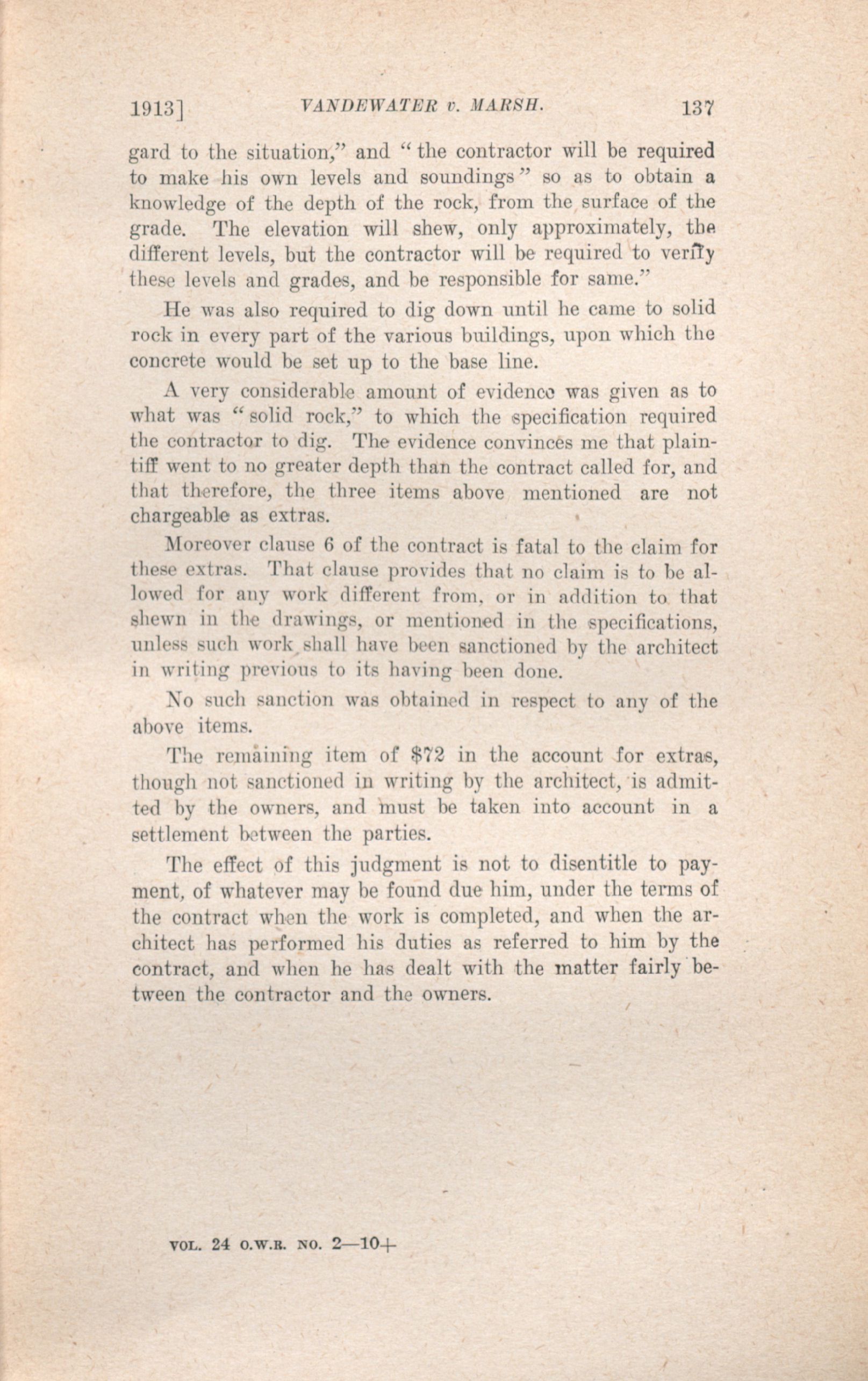 1913] VANDEWATER v. MARSH. 137

gard to the situation," and "the contractor will be required to make his own levels and soundings" so as to obtain a knowledge of the depth of the rock, from the surface of the grade. The elevation will shew, only approximately, the different levels, but the contractor will be required to verify these levels and grades, and be responsible for same."

He was also required to dig down until he came to solid rock in every part of the various buildings, upon which the concrete would be set up to the base line.

A very considerable amount of evidence was given as to what was "solid rock," to which the specification required the contractor to dig. The evidence convinces me that plaintiff went to no greater depth than the contract called for, and that therefore, the three items above mentioned are not chargeable as extras.

Moreover clause 6 of the contract is fatal to the claim for these extras. That clause provides that no claim is to be allowed for any work different from, or in addition to that shewn in the drawings, or mentioned in the specifications, unless such work shall have been sanctioned by the architect in writing previous to its having been done.

No such sanction was obtained in respect to any of the above items.

The remaining item of $72 in the account for extras, though not sanctioned in writing by the architect, is admitted by the owners, and must be taken into account in a settlement between the parties.

The effect of this judgment is not to disentitle to payment, of whatever may be found due him, under the terms of the contract when the work is completed, and when the architect has performed his duties as referred to him by the contract, and when he has dealt with the matter fairly between the contractor and the owners.

VOL. 24 O.W.R. NO. 2—10+